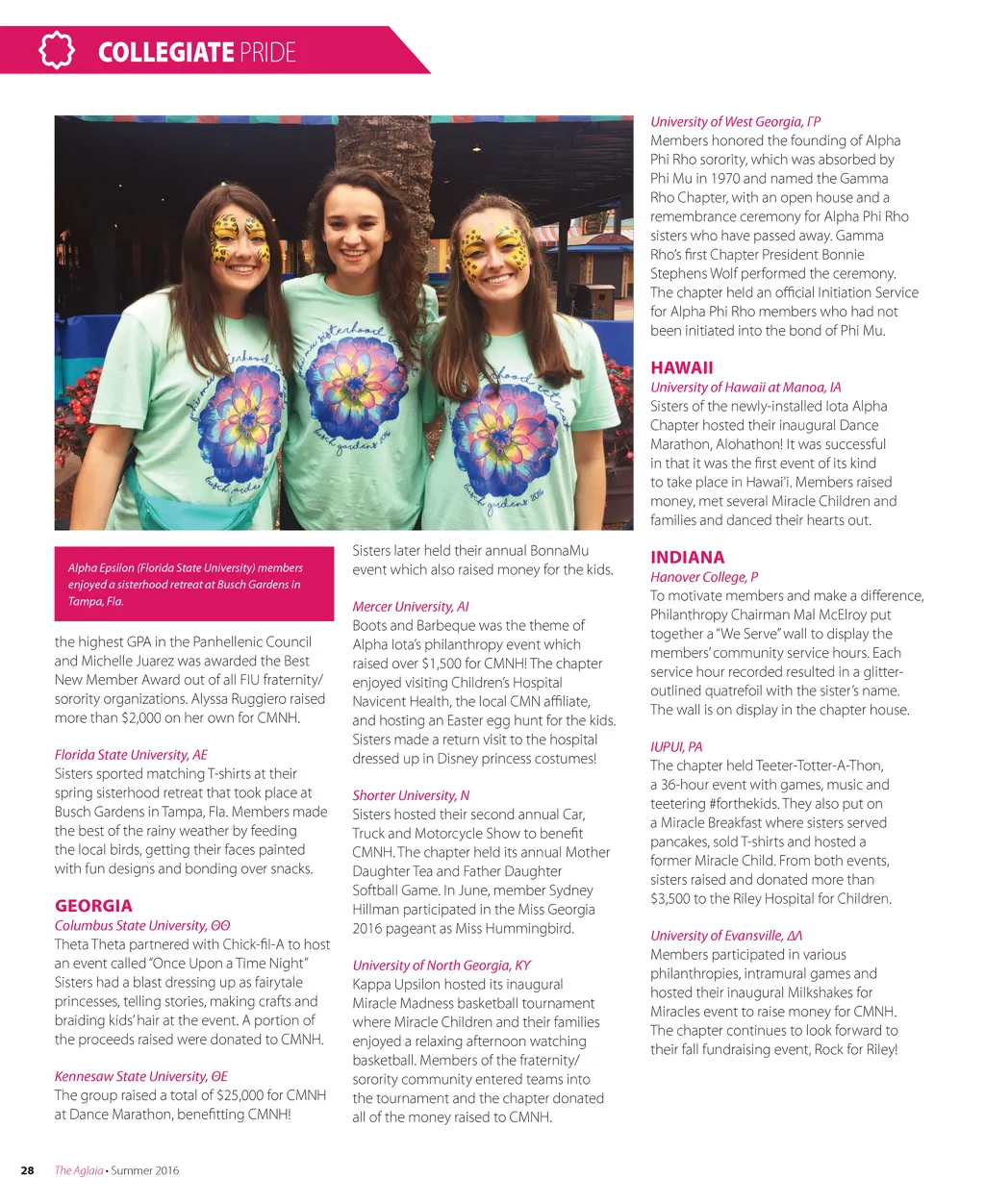 COLLEGIATE PRIDE

Alpha Epsilon (Florida State University) members enjoyed a sisterhood retreat at Busch Gardens in Tampa, Fla.

the highest GPA in the Panhellenic Council and Michelle Juarez was awarded the Best New Member Award out of all FIU fraternity/sorority organizations. Alyssa Ruggiero raised more than $2,000 on her own for CMNH.

Florida State University, AE
Sisters sported matching T-shirts at their spring sisterhood retreat that took place at Busch Gardens in Tampa, Fla. Members made the best of the rainy weather by feeding the local birds, getting their faces painted with fun designs and bonding over snacks.

GEORGIA
Columbus State University, ΘΘ
Theta Theta partnered with Chick-fil-A to host an event called "Once Upon a Time Night" Sisters had a blast dressing up as fairytale princesses, telling stories, making crafts and braiding kids' hair at the event. A portion of the proceeds raised were donated to CMNH.

Kennesaw State University, ΘE
The group raised a total of $25,000 for CMNH at Dance Marathon, benefitting CMNH!

Sisters later held their annual BonnaMu event which also raised money for the kids.

Mercer University, AI
Boots and Barbeque was the theme of Alpha Iota's philanthropy event which raised over $1,500 for CMNH! The chapter enjoyed visiting Children's Hospital Navicent Health, the local CMN affiliate, and hosting an Easter egg hunt for the kids. Sisters made a return visit to the hospital dressed up in Disney princess costumes!

Shorter University, N
Sisters hosted their second annual Car, Truck and Motorcycle Show to benefit CMNH. The chapter held its annual Mother Daughter Tea and Father Daughter Softball Game. In June, member Sydney Hillman participated in the Miss Georgia 2016 pageant as Miss Hummingbird.

University of North Georgia, KY
Kappa Upsilon hosted its inaugural Miracle Madness basketball tournament where Miracle Children and their families enjoyed a relaxing afternoon watching basketball. Members of the fraternity/sorority community entered teams into the tournament and the chapter donated all of the money raised to CMNH.

University of West Georgia, ΓP
Members honored the founding of Alpha Phi Rho sorority, which was absorbed by Phi Mu in 1970 and named the Gamma Rho Chapter, with an open house and a remembrance ceremony for Alpha Phi Rho sisters who have passed away. Gamma Rho's first Chapter President Bonnie Stephens Wolf performed the ceremony. The chapter held an official Initiation Service for Alpha Phi Rho members who had not been initiated into the bond of Phi Mu.

HAWAII
University of Hawaii at Manoa, IA
Sisters of the newly-installed Iota Alpha Chapter hosted their inaugural Dance Marathon, Alohathon! It was successful in that it was the first event of its kind to take place in Hawai'i. Members raised money, met several Miracle Children and families and danced their hearts out.

INDIANA
Hanover College, P
To motivate members and make a difference, Philanthropy Chairman Mal McElroy put together a "We Serve" wall to display the members' community service hours. Each service hour recorded resulted in a glitter-outlined quatrefoil with the sister's name. The wall is on display in the chapter house.

IUPUI, PA
The chapter held Teeter-Totter-A-Thon, a 36-hour event with games, music and teetering #forthekids. They also put on a Miracle Breakfast where sisters served pancakes, sold T-shirts and hosted a former Miracle Child. From both events, sisters raised and donated more than $3,500 to the Riley Hospital for Children.

University of Evansville, ΔΛ
Members participated in various philanthropies, intramural games and hosted their inaugural Milkshakes for Miracles event to raise money for CMNH. The chapter continues to look forward to their fall fundraising event, Rock for Riley!

28 The Aglaia • Summer 2016